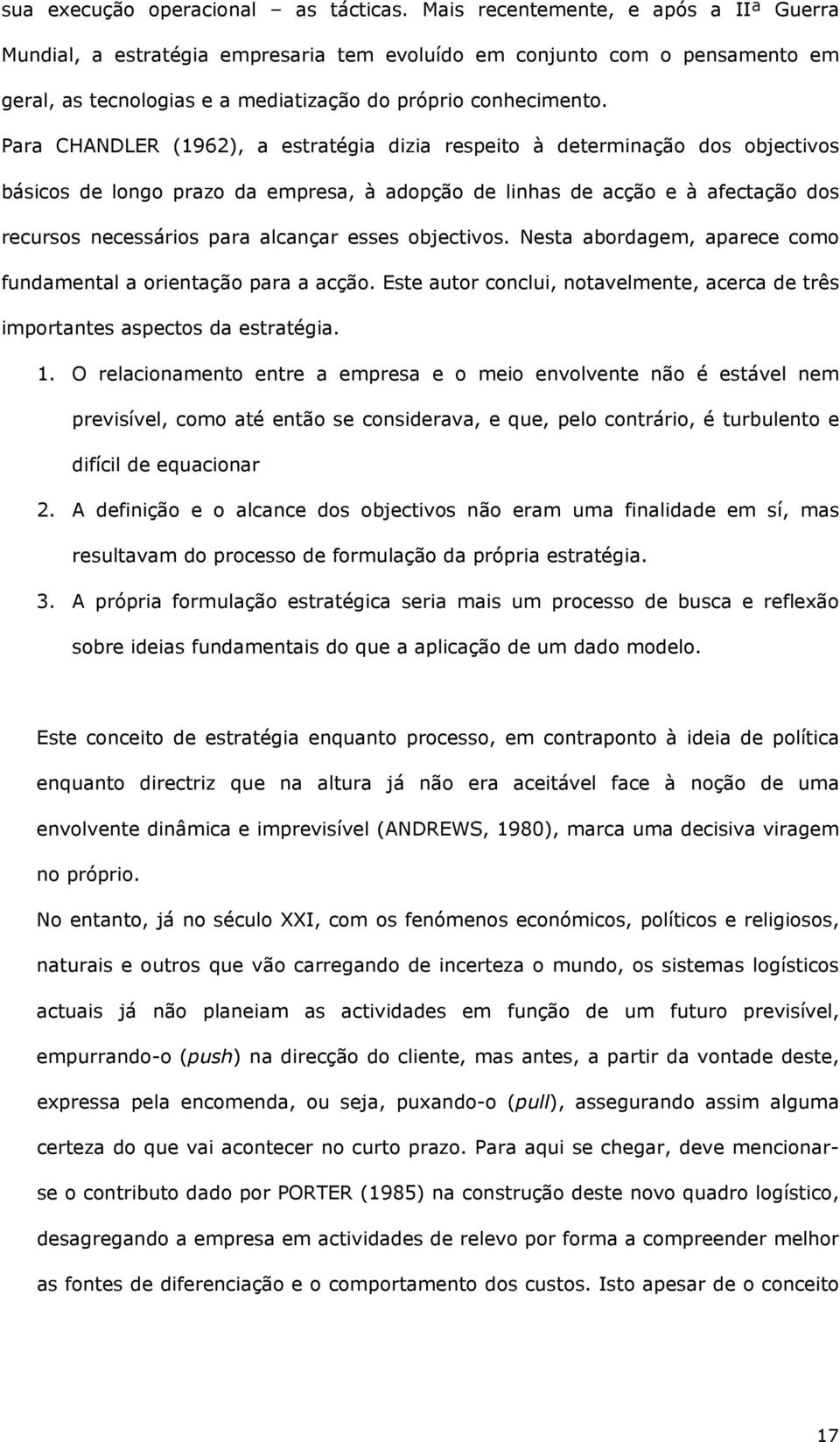 sua execução operacional – as tácticas. Mais recentemente, e após a IIª Guerra Mundial, a estratégia empresaria tem evoluído em conjunto com o pensamento em geral, as tecnologias e a mediatização do próprio conhecimento.

Para CHANDLER (1962), a estratégia dizia respeito à determinação dos objectivos básicos de longo prazo da empresa, à adopção de linhas de acção e à afectação dos recursos necessários para alcançar esses objectivos. Nesta abordagem, aparece como fundamental a orientação para a acção. Este autor conclui, notavelmente, acerca de três importantes aspectos da estratégia.

1. O relacionamento entre a empresa e o meio envolvente não é estável nem previsível, como até então se considerava, e que, pelo contrário, é turbulento e difícil de equacionar

2. A definição e o alcance dos objectivos não eram uma finalidade em sí, mas resultavam do processo de formulação da própria estratégia.

3. A própria formulação estratégica seria mais um processo de busca e reflexão sobre ideias fundamentais do que a aplicação de um dado modelo.

Este conceito de estratégia enquanto processo, em contraponto à ideia de política enquanto directriz que na altura já não era aceitável face à noção de uma envolvente dinâmica e imprevisível (ANDREWS, 1980), marca uma decisiva viragem no próprio.

No entanto, já no século XXI, com os fenómenos económicos, políticos e religiosos, naturais e outros que vão carregando de incerteza o mundo, os sistemas logísticos actuais já não planeiam as actividades em função de um futuro previsível, empurrando-o (push) na direcção do cliente, mas antes, a partir da vontade deste, expressa pela encomenda, ou seja, puxando-o (pull), assegurando assim alguma certeza do que vai acontecer no curto prazo. Para aqui se chegar, deve mencionar-se o contributo dado por PORTER (1985) na construção deste novo quadro logístico, desagregando a empresa em actividades de relevo por forma a compreender melhor as fontes de diferenciação e o comportamento dos custos. Isto apesar de o conceito

17